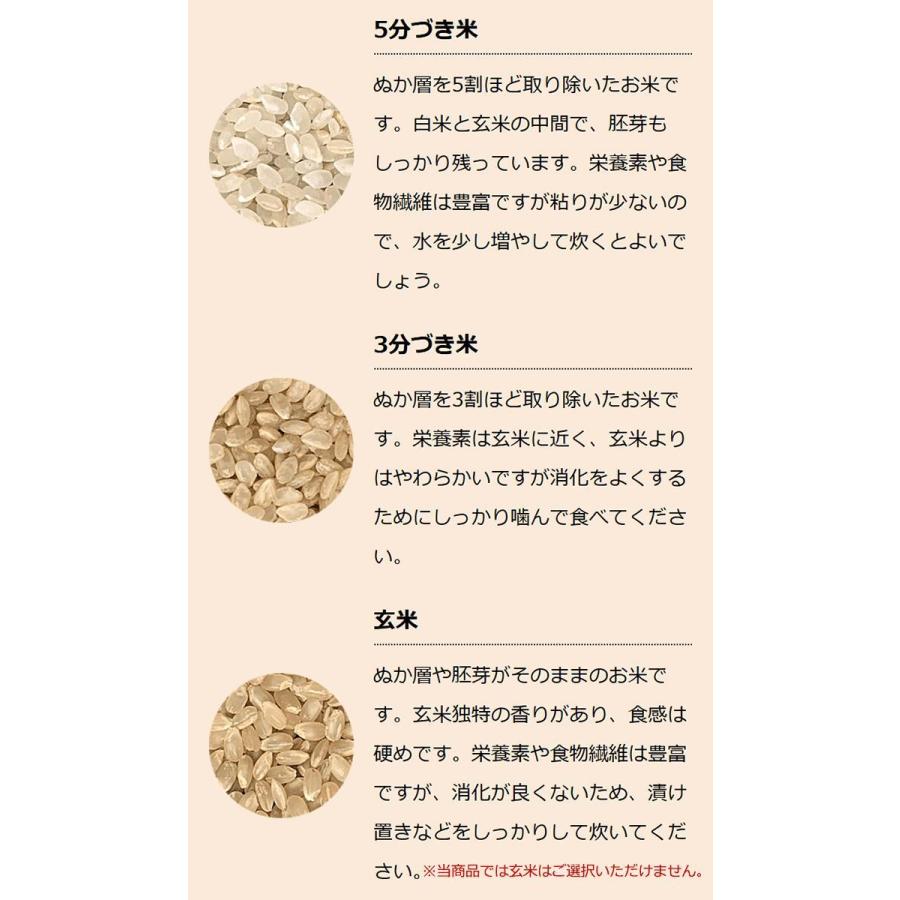 5分づき米

ぬか層を5割ほど取り除いたお米です。白米と玄米の中間で、胚芽もしっかり残っています。栄養素や食物繊維は豊富ですが粘りが少ないので、水を少し増やして炊くとよいでしょう。

3分づき米

ぬか層を3割ほど取り除いたお米です。栄養素は玄米に近く、玄米よりはやわらかいですが消化をよくするためにしっかり噛んで食べてください。

玄米

ぬか層や胚芽がそのままのお米です。玄米独特の香りがあり、食感は硬めです。栄養素や食物繊維は豊富ですが、消化が良くないため、漬け置きなどをしっかりして炊いてください。※当商品では玄米はご選択いただけません。